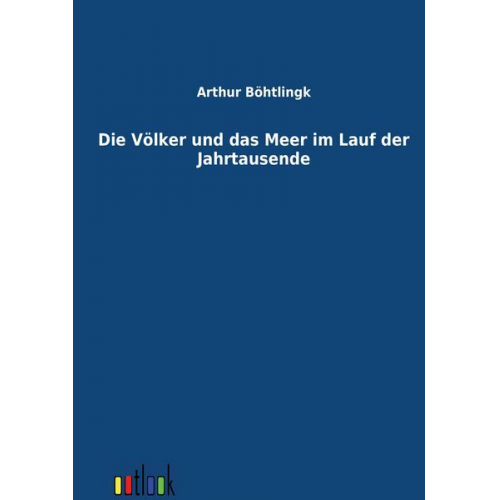 Arthur Böhtlingk

Die Völker und das Meer im Lauf der Jahrtausende

outlook